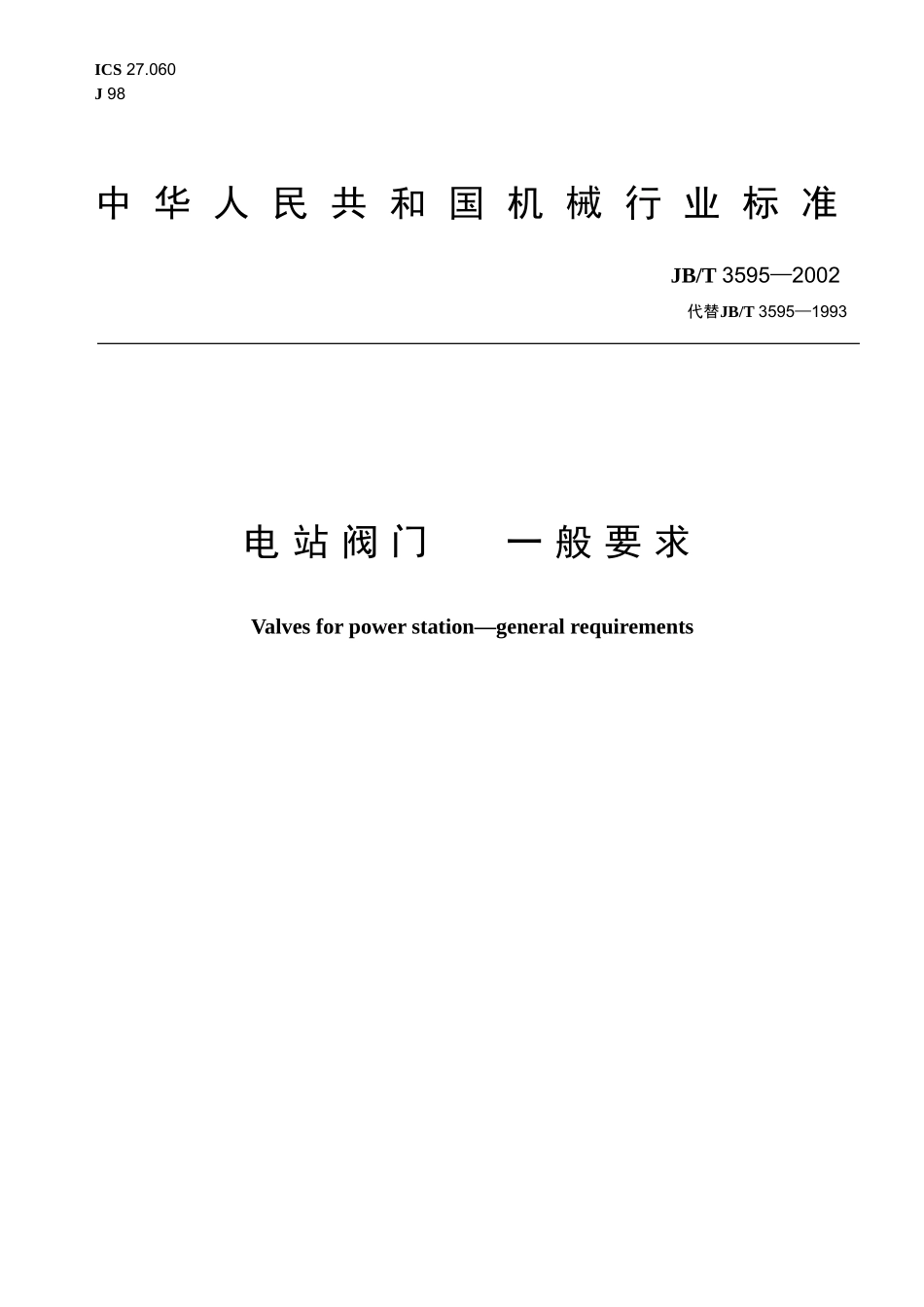 ICS 27.060
J 98

中华人民共和国机械行业标准

JB/T 3595—2002
代替JB/T 3595—1993

电站阀门　一般要求

Valves for power station—general requirements